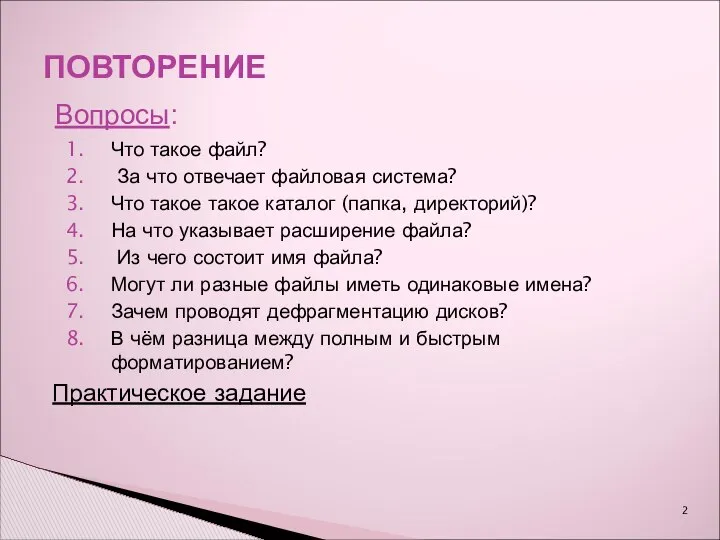 ПОВТОРЕНИЕ

Вопросы:

1. Что такое файл?
2. За что отвечает файловая система?
3. Что такое такое каталог (папка, директорий)?
4. На что указывает расширение файла?
5. Из чего состоит имя файла?
6. Могут ли разные файлы иметь одинаковые имена?
7. Зачем проводят дефрагментацию дисков?
8. В чём разница между полным и быстрым форматированием?

Практическое задание

2